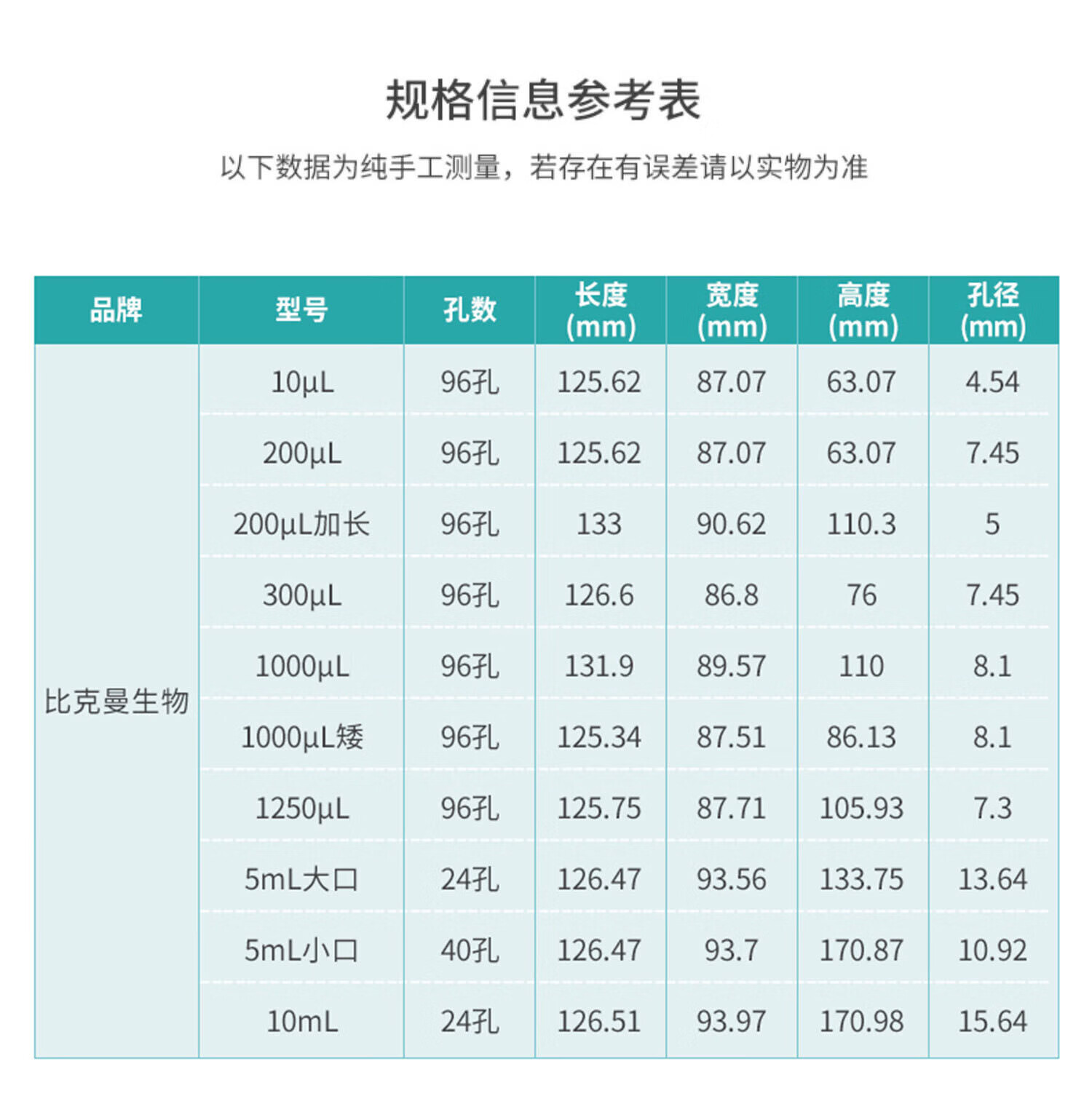 规格信息参考表

以下数据为纯手工测量，若存在有误差请以实物为准

| 品牌 | 型号 | 孔数 | 长度(mm) | 宽度(mm) | 高度(mm) | 孔径(mm) |
|---|---|---|---|---|---|---|
| 比克曼生物 | 10μL | 96孔 | 125.62 | 87.07 | 63.07 | 4.54 |
|  | 200μL | 96孔 | 125.62 | 87.07 | 63.07 | 7.45 |
|  | 200μL加长 | 96孔 | 133 | 90.62 | 110.3 | 5 |
|  | 300μL | 96孔 | 126.6 | 86.8 | 76 | 7.45 |
|  | 1000μL | 96孔 | 131.9 | 89.57 | 110 | 8.1 |
|  | 1000μL矮 | 96孔 | 125.34 | 87.51 | 86.13 | 8.1 |
|  | 1250μL | 96孔 | 125.75 | 87.71 | 105.93 | 7.3 |
|  | 5mL大口 | 24孔 | 126.47 | 93.56 | 133.75 | 13.64 |
|  | 5mL小口 | 40孔 | 126.47 | 93.7 | 170.87 | 10.92 |
|  | 10mL | 24孔 | 126.51 | 93.97 | 170.98 | 15.64 |